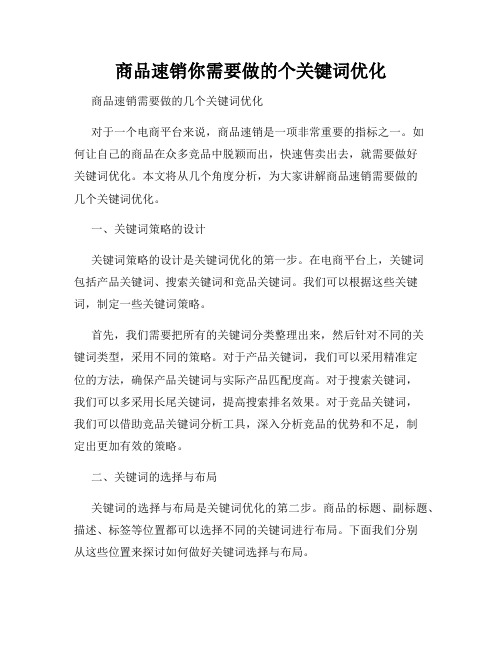 商品速销你需要做的个关键词优化

商品速销需要做的几个关键词优化

对于一个电商平台来说，商品速销是一项非常重要的指标之一。如何让自己的商品在众多竞品中脱颖而出，快速售卖出去，就需要做好关键词优化。本文将从几个角度分析，为大家讲解商品速销需要做的几个关键词优化。

一、关键词策略的设计

关键词策略的设计是关键词优化的第一步。在电商平台上，关键词包括产品关键词、搜索关键词和竞品关键词。我们可以根据这些关键词，制定一些关键词策略。

首先，我们需要把所有的关键词分类整理出来，然后针对不同的关键词类型，采用不同的策略。对于产品关键词，我们可以采用精准定位的方法，确保产品关键词与实际产品匹配度高。对于搜索关键词，我们可以多采用长尾关键词，提高搜索排名效果。对于竞品关键词，我们可以借助竞品关键词分析工具，深入分析竞品的优势和不足，制定出更加有效的策略。

二、关键词的选择与布局

关键词的选择与布局是关键词优化的第二步。商品的标题、副标题、描述、标签等位置都可以选择不同的关键词进行布局。下面我们分别从这些位置来探讨如何做好关键词选择与布局。